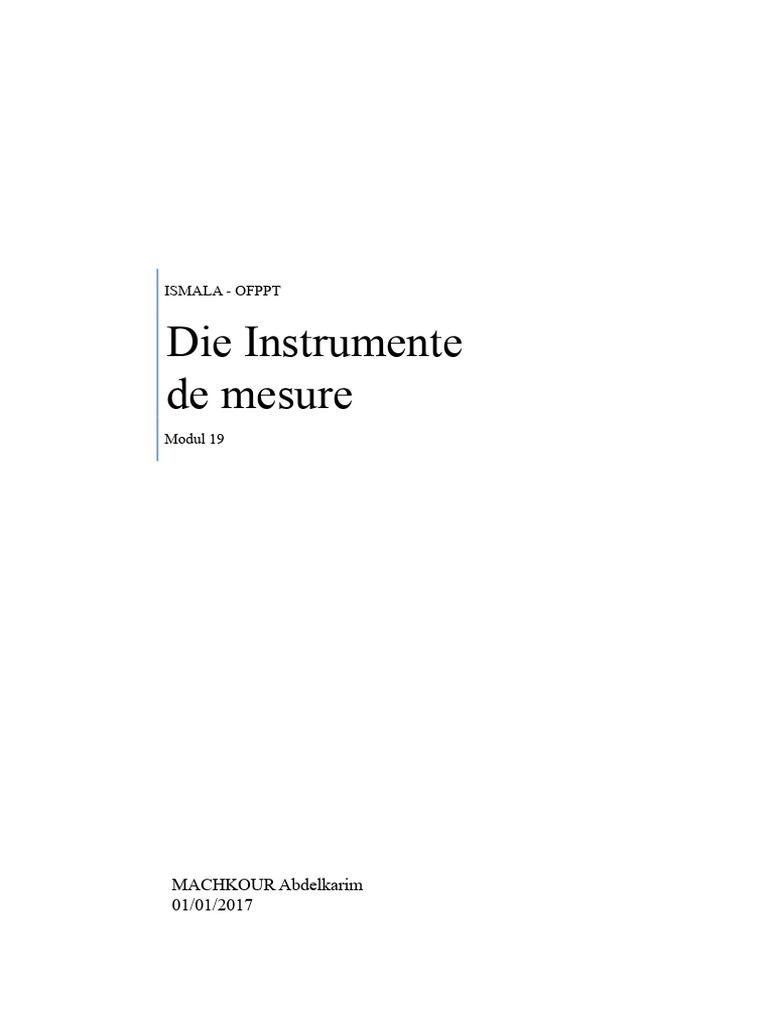 ISMALA - OFPPT

Die Instrumente
de mesure

Modul 19

MACHKOUR Abdelkarim
01/01/2017